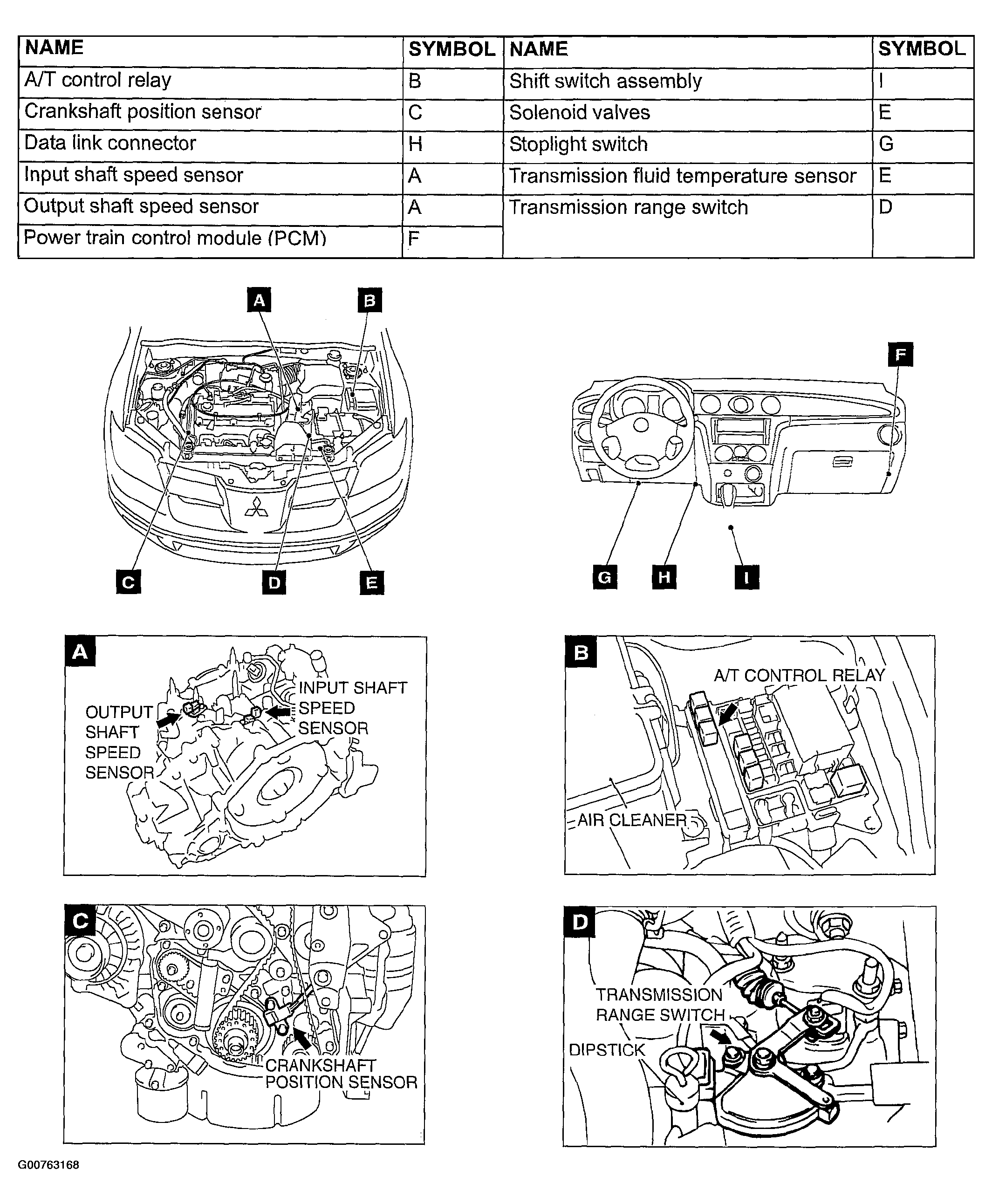 | NAME | SYMBOL | NAME | SYMBOL |
|---|---|---|---|
| A/T control relay | B | Shift switch assembly | I |
| Crankshaft position sensor | C | Solenoid valves | E |
| Data link connector | H | Stoplight switch | G |
| Input shaft speed sensor | A | Transmission fluid temperature sensor | E |
| Output shaft speed sensor | A | Transmission range switch | D |
| Power train control module (PCM) | F | | |

A
B
F
C
D
E
G
H
I

A
OUTPUT SHAFT SPEED SENSOR
INPUT SHAFT SPEED SENSOR

B
A/T CONTROL RELAY
AIR CLEANER

C
CRANKSHAFT POSITION SENSOR

D
TRANSMISSION RANGE SWITCH
DIPSTICK

G00763168